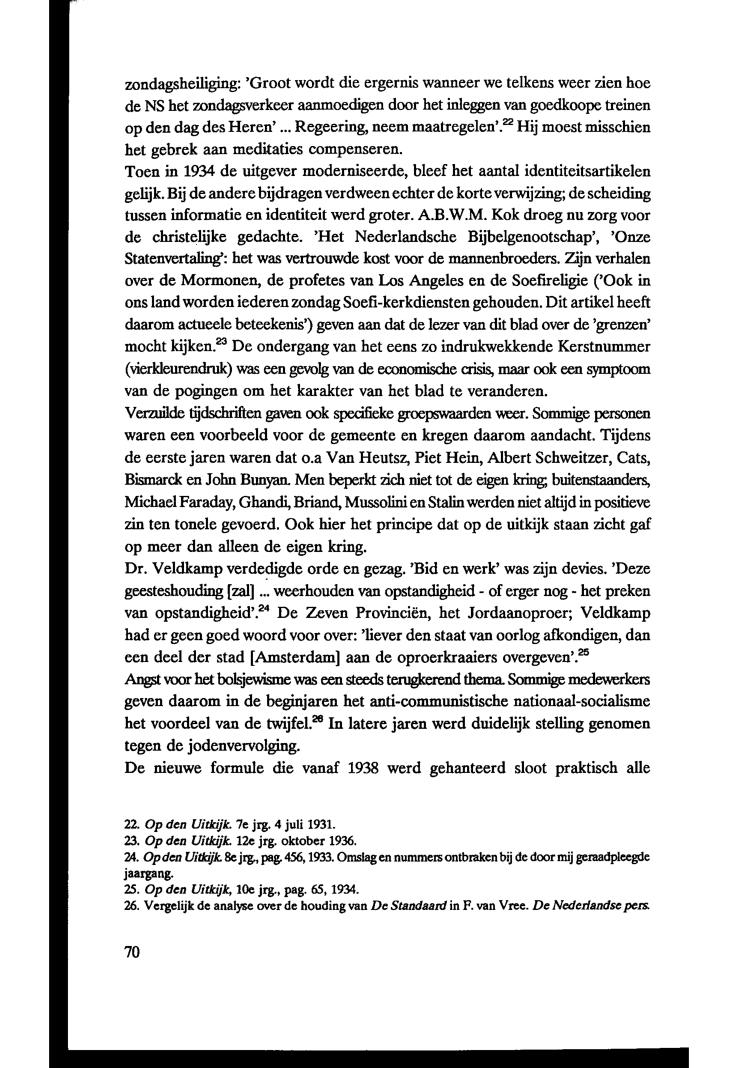 zondagsheiliging: 'Groot wordt die ergernis wanneer we telkens weer zien hoe de NS het zondagsverkeer aanmoedigen door het inleggen van goedkoope treinen op den dag des Heren' ... Regeering, neem maatregelen'.$^{22}$ Hij moest misschien het gebrek aan meditaties compenseren.
Toen in 1934 de uitgever moderniseerde, bleef het aantal identiteitsartikelen gelijk. Bij de andere bijdragen verdween echter de korte verwijzing; de scheiding tussen informatie en identiteit werd groter. A.B.W.M. Kok droeg nu zorg voor de christelijke gedachte. 'Het Nederlandsche Bijbelgenootschap', 'Onze Statenvertaling': het was vertrouwde kost voor de mannenbroeders. Zijn verhalen over de Mormonen, de profetes van Los Angeles en de Soefireligie ('Ook in ons land worden iederen zondag Soefi-kerkdiensten gehouden. Dit artikel heeft daarom actueele beteekenis') geven aan dat de lezer van dit blad over de 'grenzen' mocht kijken.$^{23}$ De ondergang van het eens zo indrukwekkende Kerstnummer (vierkleurendruk) was een gevolg van de economische crisis, maar ook een symptoom van de pogingen om het karakter van het blad te veranderen.
Verzuilde tijdschriften gaven ook specifieke groepswaarden weer. Sommige personen waren een voorbeeld voor de gemeente en kregen daarom aandacht. Tijdens de eerste jaren waren dat o.a Van Heutsz, Piet Hein, Albert Schweitzer, Cats, Bismarck en John Bunyan. Men beperkt zich niet tot de eigen kring; buitenstaanders, Michael Faraday, Ghandi, Briand, Mussolini en Stalin werden niet altijd in positieve zin ten tonele gevoerd. Ook hier het principe dat op de uitkijk staan zicht gaf op meer dan alleen de eigen kring.
Dr. Veldkamp verdedigde orde en gezag. 'Bid en werk' was zijn devies. 'Deze geesteshouding [zal] ... weerhouden van opstandigheid - of erger nog - het preken van opstandigheid'.$^{24}$ De Zeven Provinciën, het Jordaanoproer; Veldkamp had er geen goed woord voor over: 'liever den staat van oorlog afkondigen, dan een deel der stad [Amsterdam] aan de oproerkraaiers overgeven'.$^{25}$
Angst voor het bolsjewisme was een steeds terugkerend thema. Sommige medewerkers geven daarom in de beginjaren het anti-communistische nationaal-socialisme het voordeel van de twijfel.$^{26}$ In latere jaren werd duidelijk stelling genomen tegen de jodenvervolging.
De nieuwe formule die vanaf 1938 werd gehanteerd sloot praktisch alle

22. Op den Uitkijk. 7e jrg. 4 juli 1931.
23. Op den Uitkijk. 12e jrg. oktober 1936.
24. Op den Uitkijk. 8e jrg., pag. 456, 1933. Omslag en nummers ontbraken bij de door mij geraadpleegde jaargang.
25. Op den Uitkijk, 10e jrg., pag. 65, 1934.
26. Vergelijk de analyse over de houding van De Standaard in F. van Vree. De Nederlandse pers.

70